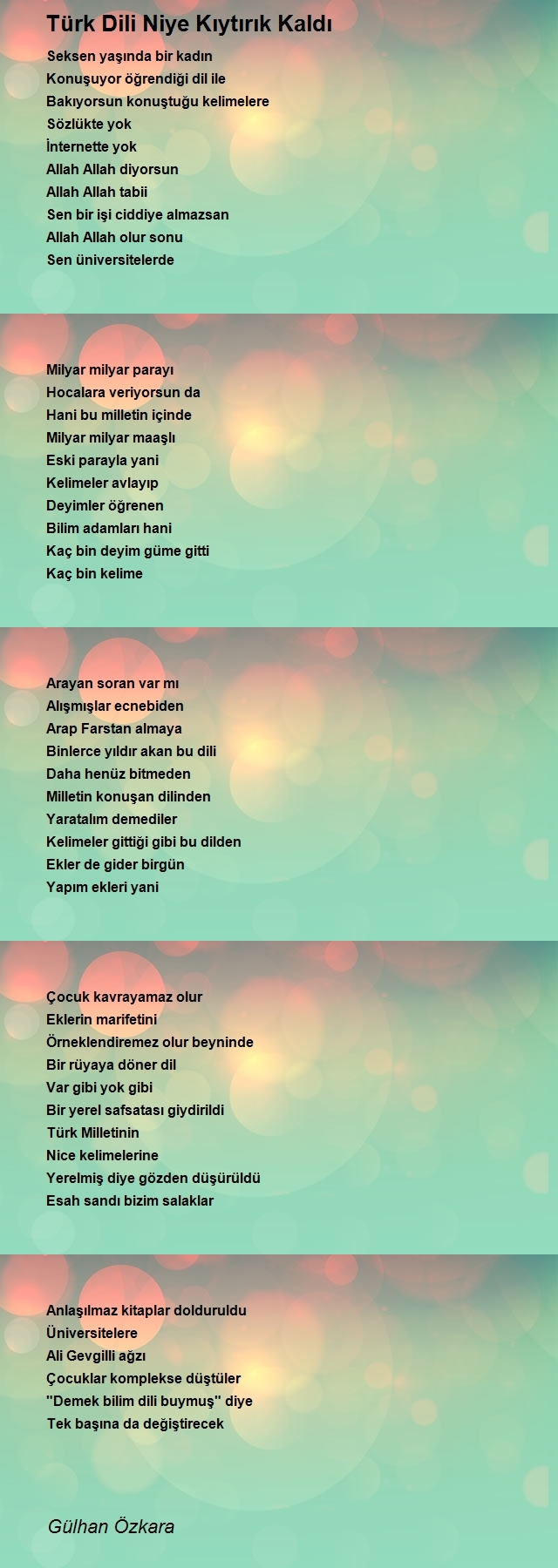 Türk Dili Niye Kıytırık Kaldı

Seksen yaşında bir kadın
Konuşuyor öğrendiği dil ile
Bakıyorsun konuştuğu kelimelere
Sözlükte yok
İnternette yok
Allah Allah diyorsun
Allah Allah tabii
Sen bir işi ciddiye almazsan
Allah Allah olur sonu
Sen üniversitelerde

Milyar milyar parayı
Hocalara veriyorsun da
Hani bu milletin içinde
Milyar milyar maaşlı
Eski parayla yani
Kelimeler avlayıp
Deyimler öğrenen
Bilim adamları hani
Kaç bin deyim güme gitti
Kaç bin kelime

Arayan soran var mı
Alışmışlar ecnebiden
Arap Farstan almaya
Binlerce yıldır akan bu dili
Daha henüz bitmeden
Milletin konuşan dilinden
Yaratalım demediler
Kelimeler gittiği gibi bu dilden
Ekler de gider birgün
Yapım ekleri yani

Çocuk kavrayamaz olur
Eklerin marifetini
Örneklendiremez olur beyninde
Bir rüyaya döner dil
Var gibi yok gibi
Bir yerel safsatası giydirildi
Türk Milletinin
Nice kelimelerine
Yerelmiş diye gözden düşürüldü
Esah sandı bizim salaklar

Anlaşılmaz kitaplar dolduruldu
Üniversitelere
Ali Gevgilli ağzı
Çocuklar komplekse düştüler
"Demek bilim dili buymuş" diye
Tek başına da değiştirecek

Gülhan Özkara